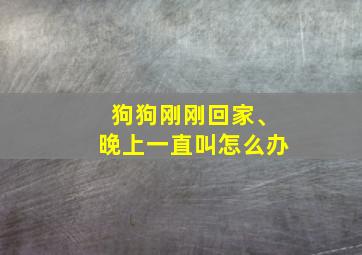 狗狗刚刚回家、
晚上一直叫怎么办